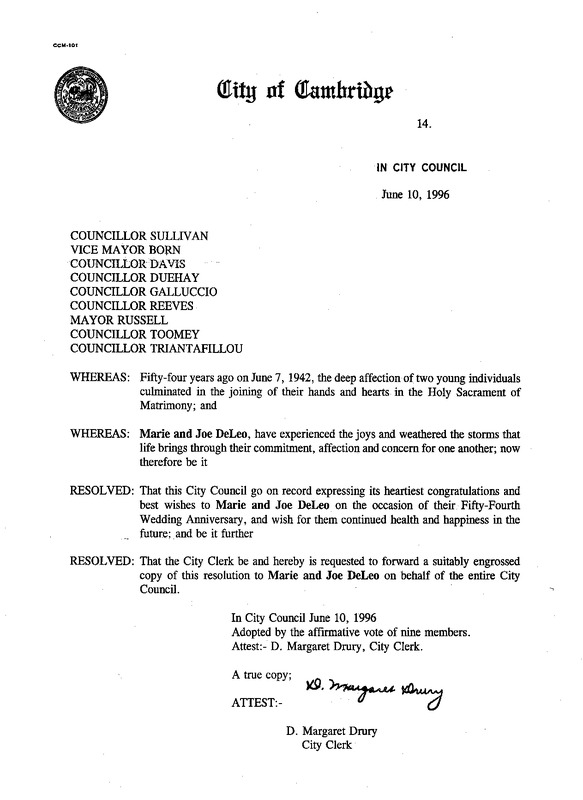 CCM-101

City of Cambridge

14.

IN CITY COUNCIL

June 10, 1996

COUNCILLOR SULLIVAN
VICE MAYOR BORN
COUNCILLOR DAVIS
COUNCILLOR DUEHAY
COUNCILLOR GALLUCCIO
COUNCILLOR REEVES
MAYOR RUSSELL
COUNCILLOR TOOMEY
COUNCILLOR TRIANTAFILLOU

WHEREAS: Fifty-four years ago on June 7, 1942, the deep affection of two young individuals culminated in the joining of their hands and hearts in the Holy Sacrament of Matrimony; and

WHEREAS: Marie and Joe DeLeo, have experienced the joys and weathered the storms that life brings through their commitment, affection and concern for one another; now therefore be it

RESOLVED: That this City Council go on record expressing its heartiest congratulations and best wishes to Marie and Joe DeLeo on the occasion of their Fifty-Fourth Wedding Anniversary, and wish for them continued health and happiness in the future; and be it further

RESOLVED: That the City Clerk be and hereby is requested to forward a suitably engrossed copy of this resolution to Marie and Joe DeLeo on behalf of the entire City Council.

In City Council June 10, 1996
Adopted by the affirmative vote of nine members.
Attest:- D. Margaret Drury, City Clerk.

A true copy;

ATTEST:- D. Margaret Drury

D. Margaret Drury
City Clerk